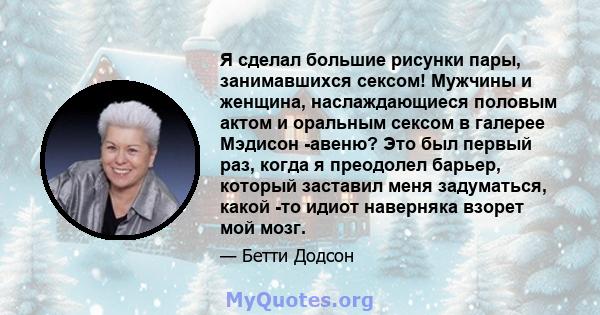 Я сделал большие рисунки пары, занимавшихся сексом! Мужчины и женщина, наслаждающиеся половым актом и оральным сексом в галерее Мэдисон -авеню? Это был первый раз, когда я преодолел барьер, который заставил меня задуматься, какой -то идиот наверняка взорет мой мозг.

— Бетти Додсон

MyQuotes.org